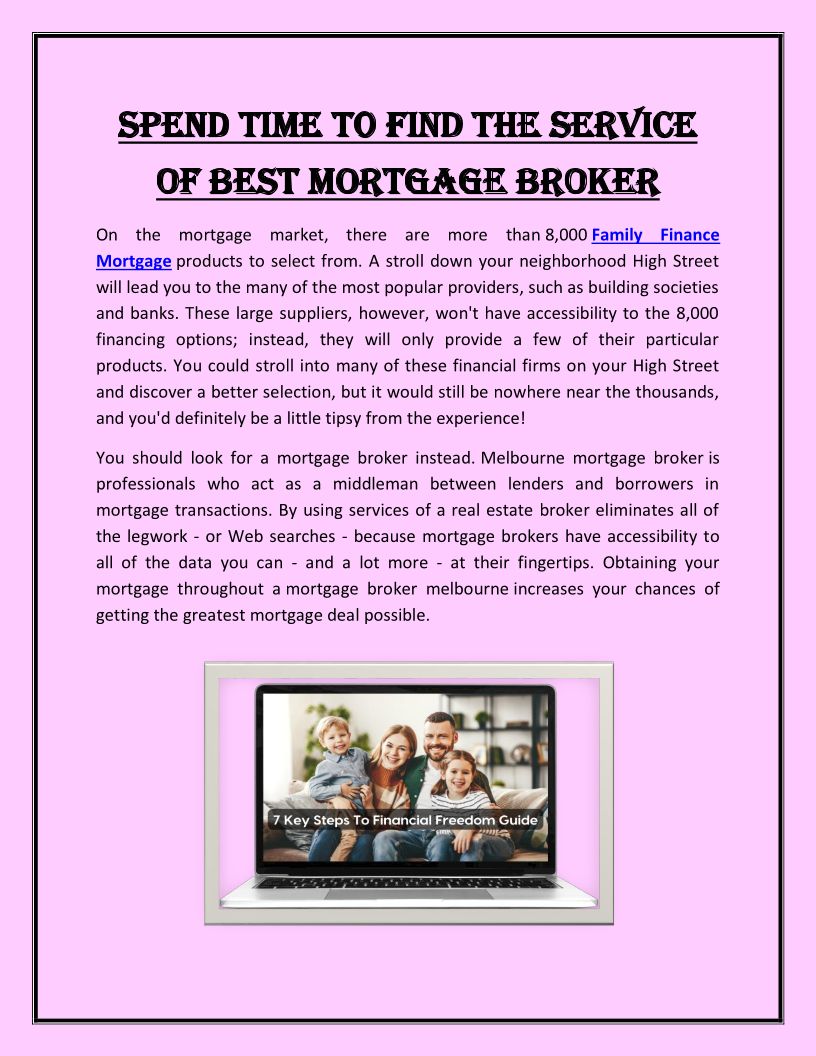 SPEND TIME TO FIND THE SERVICE OF BEST MORTGAGE BROKER

On the mortgage market, there are more than 8,000 Family Finance Mortgage products to select from. A stroll down your neighborhood High Street will lead you to the many of the most popular providers, such as building societies and banks. These large suppliers, however, won't have accessibility to the 8,000 financing options; instead, they will only provide a few of their particular products. You could stroll into many of these financial firms on your High Street and discover a better selection, but it would still be nowhere near the thousands, and you'd definitely be a little tipsy from the experience!

You should look for a mortgage broker instead. Melbourne mortgage broker is professionals who act as a middleman between lenders and borrowers in mortgage transactions. By using services of a real estate broker eliminates all of the legwork - or Web searches - because mortgage brokers have accessibility to all of the data you can - and a lot more - at their fingertips. Obtaining your mortgage throughout a mortgage broker melbourne increases your chances of getting the greatest mortgage deal possible.

7 Key Steps To Financial Freedom Guide